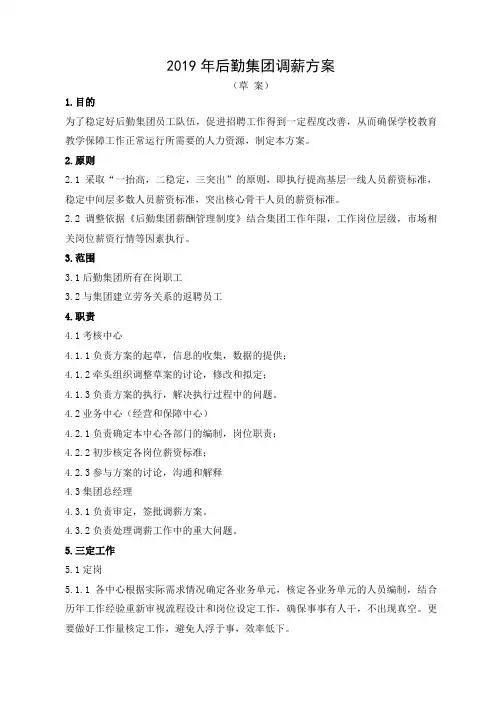 2019 年后勤集团调薪方案

（草 案）

1. 目的

为了稳定好后勤集团员工队伍，促进招聘工作得到一定程度改善，从而确保学校教育教学保障工作正常运行所需要的人力资源，制定本方案。

2. 原则

2.1 采取“一抬高，二稳定，三突出”的原则，即执行提高基层一线人员薪资标准，稳定中间层多数人员薪资标准，突出核心骨干人员的薪资标准。

2.2 调整依据《后勤集团薪酬管理制度》结合集团工作年限，工作岗位层级，市场相关岗位薪资行情等因素执行。

3. 范围

3.1 后勤集团所有在岗职工

3.2 与集团建立劳务关系的返聘员工

4. 职责

4.1 考核中心

4.1.1 负责方案的起草，信息的收集，数据的提供；

4.1.2 牵头组织调整草案的讨论，修改和拟定；

4.1.3 负责方案的执行，解决执行过程中的问题。

4.2 业务中心（经营和保障中心）

4.2.1 负责确定本中心各部门的编制，岗位职责；

4.2.2 初步核定各岗位薪资标准；

4.2.3 参与方案的讨论，沟通和解释

4.3 集团总经理

4.3.1 负责审定，签批调薪方案。

4.3.2 负责处理调薪工作中的重大问题。

5. 三定工作

5.1 定岗

5.1.1 各中心根据实际需求情况确定各业务单元，核定各业务单元的人员编制，结合历年工作经验重新审视流程设计和岗位设定工作，确保事事有人干，不出现真空。更要做好工作量核定工作，避免人浮于事，效率低下。